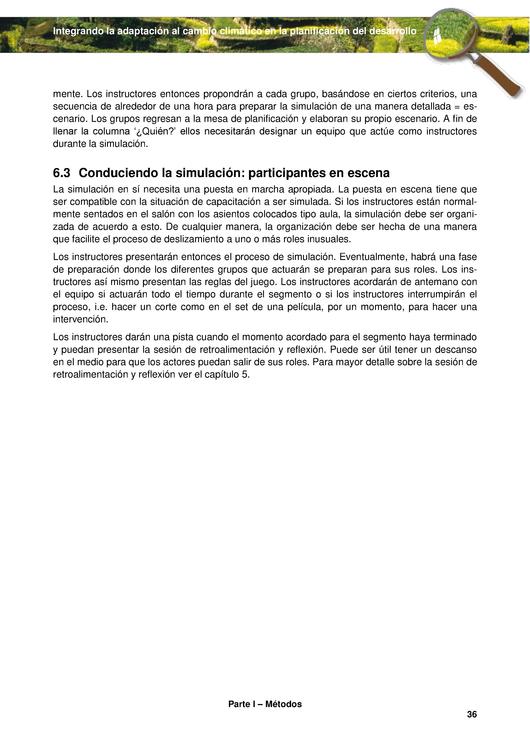 Integrando la adaptación al cambio climático en la planificación del desarrollo

mente. Los instructores entonces propondrán a cada grupo, basándose en ciertos criterios, una secuencia de alrededor de una hora para preparar la simulación de una manera detallada = escenario. Los grupos regresan a la mesa de planificación y elaboran su propio escenario. A fin de llenar la columna '¿Quién?' ellos necesitarán designar un equipo que actúe como instructores durante la simulación.

6.3 Conduciendo la simulación: participantes en escena

La simulación en sí necesita una puesta en marcha apropiada. La puesta en escena tiene que ser compatible con la situación de capacitación a ser simulada. Si los instructores están normalmente sentados en el salón con los asientos colocados tipo aula, la simulación debe ser organizada de acuerdo a esto. De cualquier manera, la organización debe ser hecha de una manera que facilite el proceso de deslizamiento a uno o más roles inusuales.

Los instructores presentarán entonces el proceso de simulación. Eventualmente, habrá una fase de preparación donde los diferentes grupos que actuarán se preparan para sus roles. Los instructores así mismo presentan las reglas del juego. Los instructores acordarán de antemano con el equipo si actuarán todo el tiempo durante el segmento o si los instructores interrumpirán el proceso, i.e. hacer un corte como en el set de una película, por un momento, para hacer una intervención.

Los instructores darán una pista cuando el momento acordado para el segmento haya terminado y puedan presentar la sesión de retroalimentación y reflexión. Puede ser útil tener un descanso en el medio para que los actores puedan salir de sus roles. Para mayor detalle sobre la sesión de retroalimentación y reflexión ver el capítulo 5.

Parte I – Métodos

36